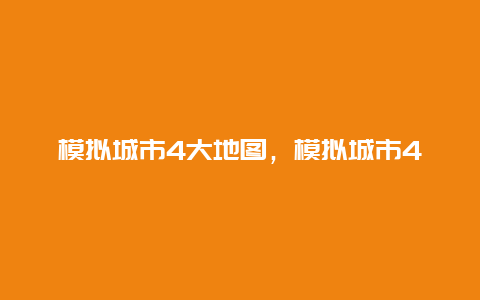 模拟城市4大地图，模拟城市4